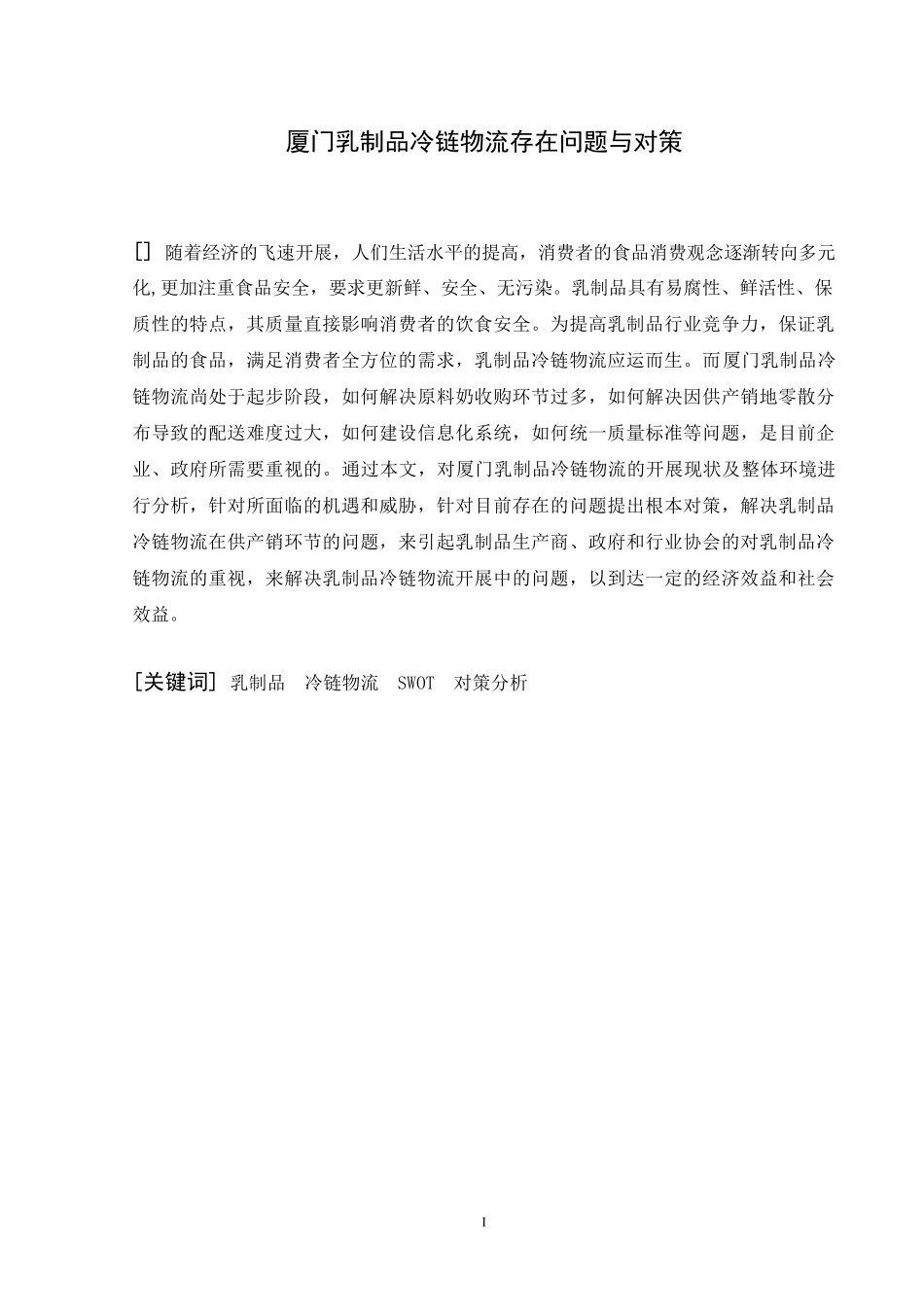 厦门乳制品冷链物流存在问题与对策

[] 随着经济的飞速开展，人们生活水平的提高，消费者的食品消费观念逐渐转向多元化,更加注重食品安全，要求更新鲜、安全、无污染。乳制品具有易腐性、鲜活性、保质性的特点，其质量直接影响消费者的饮食安全。为提高乳制品行业竞争力，保证乳制品的食品，满足消费者全方位的需求，乳制品冷链物流应运而生。而厦门乳制品冷链物流尚处于起步阶段，如何解决原料奶收购环节过多，如何解决因供产销地零散分布导致的配送难度过大，如何建设信息化系统，如何统一质量标准等问题，是目前企业、政府所需要重视的。通过本文，对厦门乳制品冷链物流的开展现状及整体环境进行分析，针对所面临的机遇和威胁，针对目前存在的问题提出根本对策，解决乳制品冷链物流在供产销环节的问题，来引起乳制品生产商、政府和行业协会的对乳制品冷链物流的重视，来解决乳制品冷链物流开展中的问题，以到达一定的经济效益和社会效益。

[关键词] 乳制品 冷链物流 SWOT 对策分析

I